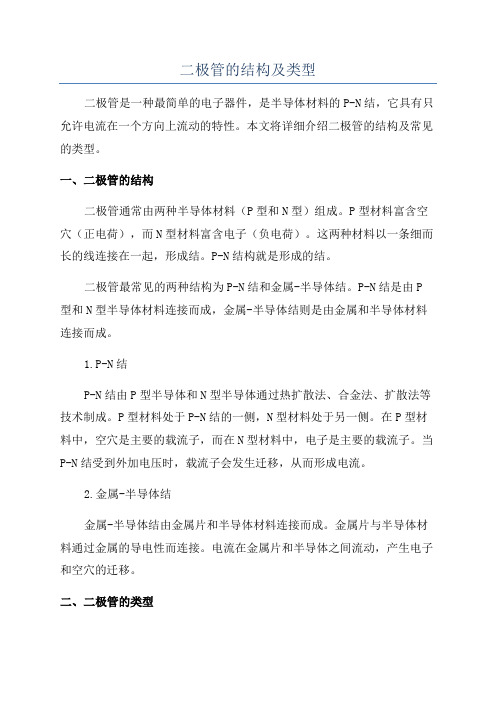 二极管的结构及类型

二极管是一种最简单的电子器件，是半导体材料的P-N结，它具有只允许电流在一个方向上流动的特性。本文将详细介绍二极管的结构及常见的类型。

一、二极管的结构

二极管通常由两种半导体材料（P型和N型）组成。P型材料富含空穴（正电荷），而N型材料富含电子（负电荷）。这两种材料以一条细而长的线连接在一起，形成结。P-N结构就是形成的结。

二极管最常见的两种结构为P-N结和金属-半导体结。P-N结是由P型和N型半导体材料连接而成，金属-半导体结则是由金属和半导体材料连接而成。

1.P-N结

P-N结由P型半导体和N型半导体通过热扩散法、合金法、扩散法等技术制成。P型材料处于P-N结的一侧，N型材料处于另一侧。在P型材料中，空穴是主要的载流子，而在N型材料中，电子是主要的载流子。当P-N结受到外加电压时，载流子会发生迁移，从而形成电流。

2.金属-半导体结

金属-半导体结由金属片和半导体材料连接而成。金属片与半导体材料通过金属的导电性而连接。电流在金属片和半导体之间流动，产生电子和空穴的迁移。

二、二极管的类型